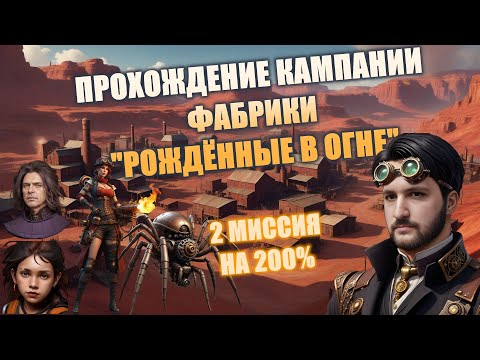 ПРОХОЖДЕНИЕ КАМПАНИИ
ФАБРИКИ
"РОЖДЁННЫЕ В ОГНЕ"

2 МИССИЯ
НА 200%